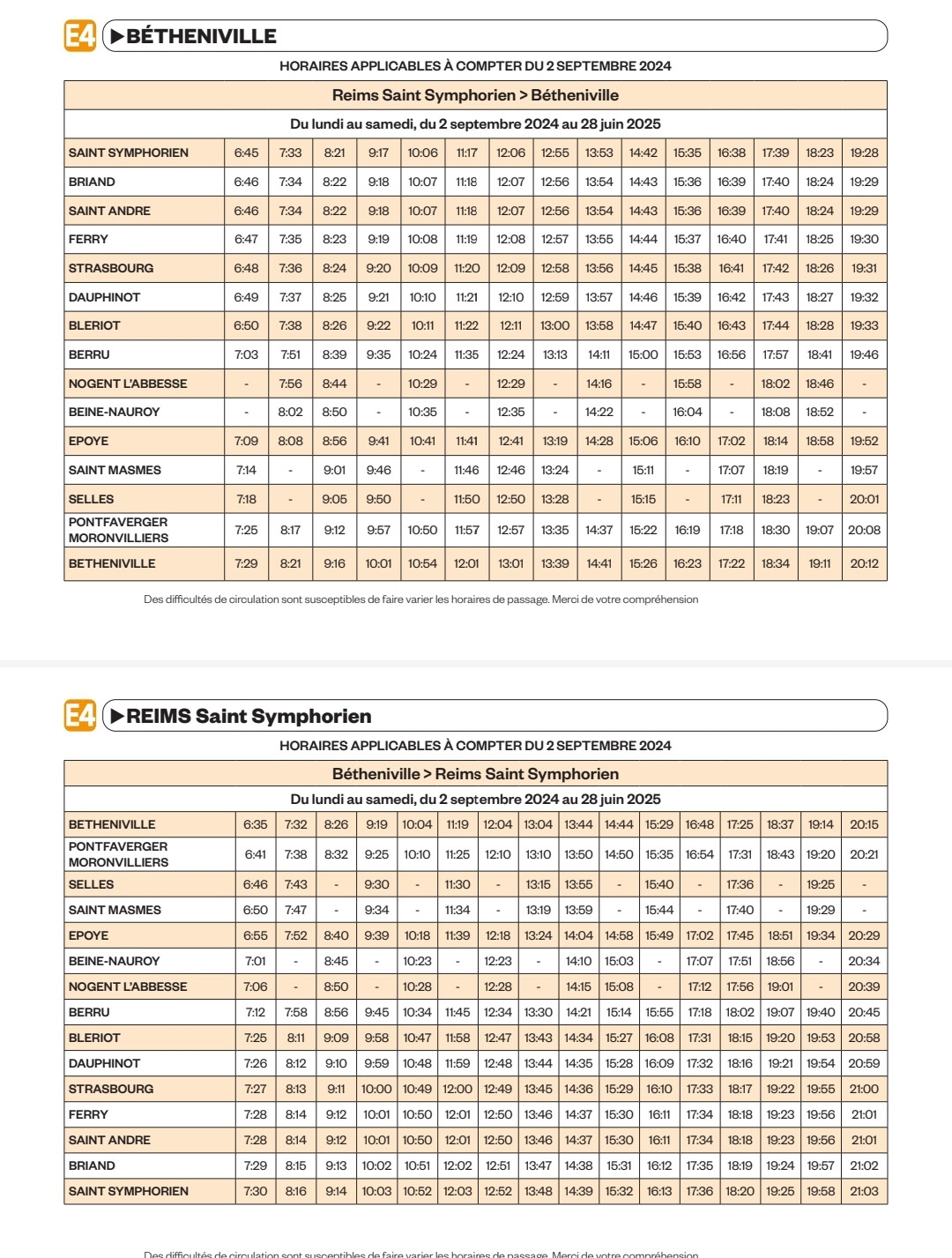 E4 ▶BÉTHENIVILLE

HORAIRES APPLICABLES À COMPTER DU 2 SEPTEMBRE 2024

Reims Saint Symphorien > Bétheniville

Du lundi au samedi, du 2 septembre 2024 au 28 juin 2025

| SAINT SYMPHORIEN | 6:45 | 7:33 | 8:21 | 9:17 | 10:06 | 11:17 | 12:06 | 12:55 | 13:53 | 14:42 | 15:35 | 16:38 | 17:39 | 18:23 | 19:28 |
|---|---|---|---|---|---|---|---|---|---|---|---|---|---|---|---|
| BRIAND | 6:46 | 7:34 | 8:22 | 9:18 | 10:07 | 11:18 | 12:07 | 12:56 | 13:54 | 14:43 | 15:36 | 16:39 | 17:40 | 18:24 | 19:29 |
| SAINT ANDRE | 6:46 | 7:34 | 8:22 | 9:18 | 10:07 | 11:18 | 12:07 | 12:56 | 13:54 | 14:43 | 15:36 | 16:39 | 17:40 | 18:24 | 19:29 |
| FERRY | 6:47 | 7:35 | 8:23 | 9:19 | 10:08 | 11:19 | 12:08 | 12:57 | 13:55 | 14:44 | 15:37 | 16:40 | 17:41 | 18:25 | 19:30 |
| STRASBOURG | 6:48 | 7:36 | 8:24 | 9:20 | 10:09 | 11:20 | 12:09 | 12:58 | 13:56 | 14:45 | 15:38 | 16:41 | 17:42 | 18:26 | 19:31 |
| DAUPHINOT | 6:49 | 7:37 | 8:25 | 9:21 | 10:10 | 11:21 | 12:10 | 12:59 | 13:57 | 14:46 | 15:39 | 16:42 | 17:43 | 18:27 | 19:32 |
| BLERIOT | 6:50 | 7:38 | 8:26 | 9:22 | 10:11 | 11:22 | 12:11 | 13:00 | 13:58 | 14:47 | 15:40 | 16:43 | 17:44 | 18:28 | 19:33 |
| BERRU | 7:03 | 7:51 | 8:39 | 9:35 | 10:24 | 11:35 | 12:24 | 13:13 | 14:11 | 15:00 | 15:53 | 16:56 | 17:57 | 18:41 | 19:46 |
| NOGENT L'ABBESSE | - | 7:56 | 8:44 | - | 10:29 | - | 12:29 | - | 14:16 | - | 15:58 | - | 18:02 | 18:46 | - |
| BEINE-NAUROY | - | 8:02 | 8:50 | - | 10:35 | - | 12:35 | - | 14:22 | - | 16:04 | - | 18:08 | 18:52 | - |
| EPOYE | 7:09 | 8:08 | 8:56 | 9:41 | 10:41 | 11:41 | 12:41 | 13:19 | 14:28 | 15:06 | 16:10 | 17:02 | 18:14 | 18:58 | 19:52 |
| SAINT MASMES | 7:14 | - | 9:01 | 9:46 | - | 11:46 | 12:46 | 13:24 | - | 15:11 | - | 17:07 | 18:19 | - | 19:57 |
| SELLES | 7:18 | - | 9:05 | 9:50 | - | 11:50 | 12:50 | 13:28 | - | 15:15 | - | 17:11 | 18:23 | - | 20:01 |
| PONTFAVERGER MORONVILLIERS | 7:25 | 8:17 | 9:12 | 9:57 | 10:50 | 11:57 | 12:57 | 13:35 | 14:37 | 15:22 | 16:19 | 17:18 | 18:30 | 19:07 | 20:08 |
| BETHENIVILLE | 7:29 | 8:21 | 9:16 | 10:01 | 10:54 | 12:01 | 13:01 | 13:39 | 14:41 | 15:26 | 16:23 | 17:22 | 18:34 | 19:11 | 20:12 |

Des difficultés de circulation sont susceptibles de faire varier les horaires de passage. Merci de votre compréhension

E4 ▶REIMS Saint Symphorien

HORAIRES APPLICABLES À COMPTER DU 2 SEPTEMBRE 2024

Bétheniville > Reims Saint Symphorien

Du lundi au samedi, du 2 septembre 2024 au 28 juin 2025

| BETHENIVILLE | 6:35 | 7:32 | 8:26 | 9:19 | 10:04 | 11:19 | 12:04 | 13:04 | 13:44 | 14:44 | 15:29 | 16:48 | 17:25 | 18:37 | 19:14 | 20:15 |
|---|---|---|---|---|---|---|---|---|---|---|---|---|---|---|---|---|
| PONTFAVERGER MORONVILLIERS | 6:41 | 7:38 | 8:32 | 9:25 | 10:10 | 11:25 | 12:10 | 13:10 | 13:50 | 14:50 | 15:35 | 16:54 | 17:31 | 18:43 | 19:20 | 20:21 |
| SELLES | 6:46 | 7:43 | - | 9:30 | - | 11:30 | - | 13:15 | 13:55 | - | 15:40 | - | 17:36 | - | 19:25 | - |
| SAINT MASMES | 6:50 | 7:47 | - | 9:34 | - | 11:34 | - | 13:19 | 13:59 | - | 15:44 | - | 17:40 | - | 19:29 | - |
| EPOYE | 6:55 | 7:52 | 8:40 | 9:39 | 10:18 | 11:39 | 12:18 | 13:24 | 14:04 | 14:58 | 15:49 | 17:02 | 17:45 | 18:51 | 19:34 | 20:29 |
| BEINE-NAUROY | 7:01 | - | 8:45 | - | 10:23 | - | 12:23 | - | 14:10 | 15:03 | - | 17:07 | 17:51 | 18:56 | - | 20:34 |
| NOGENT L'ABBESSE | 7:06 | - | 8:50 | - | 10:28 | - | 12:28 | - | 14:15 | 15:08 | - | 17:12 | 17:56 | 19:01 | - | 20:39 |
| BERRU | 7:12 | 7:58 | 8:56 | 9:45 | 10:34 | 11:45 | 12:34 | 13:30 | 14:21 | 15:14 | 15:55 | 17:18 | 18:02 | 19:07 | 19:40 | 20:45 |
| BLERIOT | 7:25 | 8:11 | 9:09 | 9:58 | 10:47 | 11:58 | 12:47 | 13:43 | 14:34 | 15:27 | 16:08 | 17:31 | 18:15 | 19:20 | 19:53 | 20:58 |
| DAUPHINOT | 7:26 | 8:12 | 9:10 | 9:59 | 10:48 | 11:59 | 12:48 | 13:44 | 14:35 | 15:28 | 16:09 | 17:32 | 18:16 | 19:21 | 19:54 | 20:59 |
| STRASBOURG | 7:27 | 8:13 | 9:11 | 10:00 | 10:49 | 12:00 | 12:49 | 13:45 | 14:36 | 15:29 | 16:10 | 17:33 | 18:17 | 19:22 | 19:55 | 21:00 |
| FERRY | 7:28 | 8:14 | 9:12 | 10:01 | 10:50 | 12:01 | 12:50 | 13:46 | 14:37 | 15:30 | 16:11 | 17:34 | 18:18 | 19:23 | 19:56 | 21:01 |
| SAINT ANDRE | 7:28 | 8:14 | 9:12 | 10:01 | 10:50 | 12:01 | 12:50 | 13:46 | 14:37 | 15:30 | 16:11 | 17:34 | 18:18 | 19:23 | 19:56 | 21:01 |
| BRIAND | 7:29 | 8:15 | 9:13 | 10:02 | 10:51 | 12:02 | 12:51 | 13:47 | 14:38 | 15:31 | 16:12 | 17:35 | 18:19 | 19:24 | 19:57 | 21:02 |
| SAINT SYMPHORIEN | 7:30 | 8:16 | 9:14 | 10:03 | 10:52 | 12:03 | 12:52 | 13:48 | 14:39 | 15:32 | 16:13 | 17:36 | 18:20 | 19:25 | 19:58 | 21:03 |

Des difficultés de circulation sont susceptibles de faire varier les horaires de passage. Merci de votre compréhension